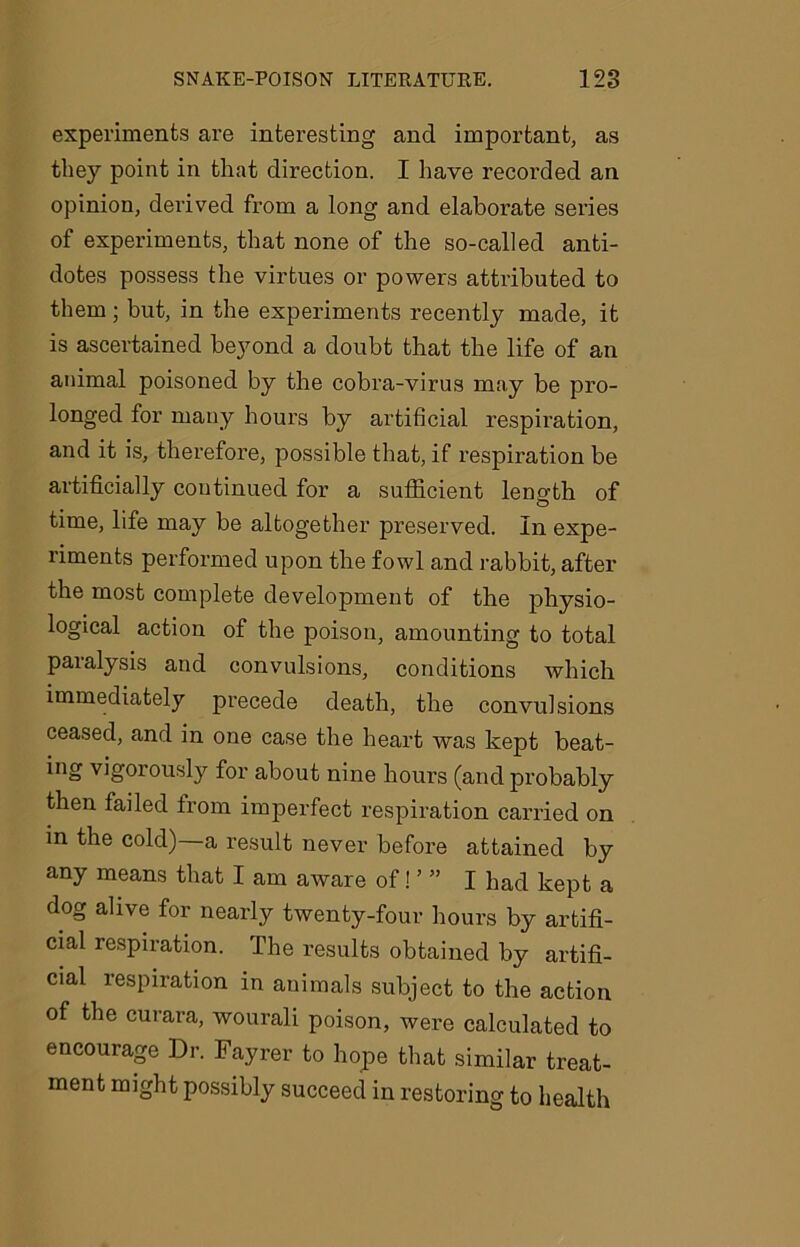 SNAKE-POISON LITERATURE. 123

experiments are interesting and important, as they point in that direction. I have recorded an opinion, derived from a long and elaborate series of experiments, that none of the so-called antidotes possess the virtues or powers attributed to them; but, in the experiments recently made, it is ascertained beyond a doubt that the life of an animal poisoned by the cobra-virus may be prolonged for many hours by artificial respiration, and it is, therefore, possible that, if respiration be artificially continued for a sufficient length of time, life may be altogether preserved. In experiments performed upon the fowl and rabbit, after the most complete development of the physiological action of the poison, amounting to total paralysis and convulsions, conditions which immediately precede death, the convulsions ceased, and in one case the heart was kept beating vigorously for about nine hours (and probably then failed from imperfect respiration carried on in the cold)—a result never before attained by any means that I am aware of!' " I had kept a dog alive for nearly twenty-four hours by artificial respiration. The results obtained by artificial respiration in animals subject to the action of the curara, wourali poison, were calculated to encourage Dr. Fayrer to hope that similar treatment might possibly succeed in restoring to health